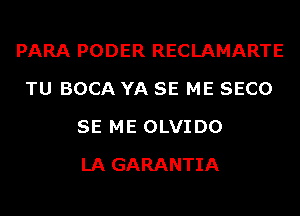 PARA PODER RECLAMARTE

TU BOCA YA SE ME SECO

SE ME OLVIDO

LA GARANTIA